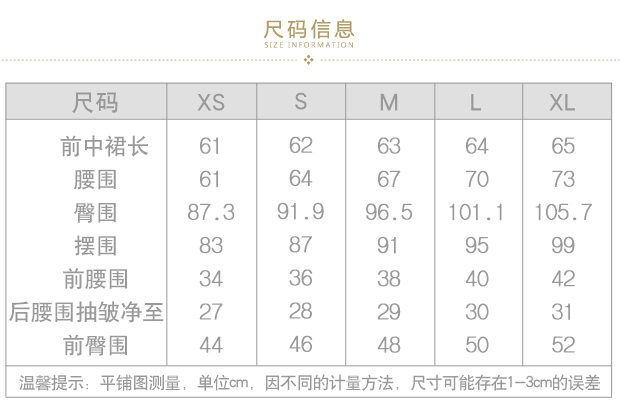 尺码信息
SIZE INFORMATION

| 尺码 | XS | S | M | L | XL |
|---|---|---|---|---|---|
| 前中裙长 | 61 | 62 | 63 | 64 | 65 |
| 腰围 | 61 | 64 | 67 | 70 | 73 |
| 臀围 | 87.3 | 91.9 | 96.5 | 101.1 | 105.7 |
| 摆围 | 83 | 87 | 91 | 95 | 99 |
| 前腰围 | 34 | 36 | 38 | 40 | 42 |
| 后腰围抽皱净至 | 27 | 28 | 29 | 30 | 31 |
| 前臀围 | 44 | 46 | 48 | 50 | 52 |

温馨提示：平铺图测量，单位cm，因不同的计量方法，尺寸可能存在1-3cm的误差